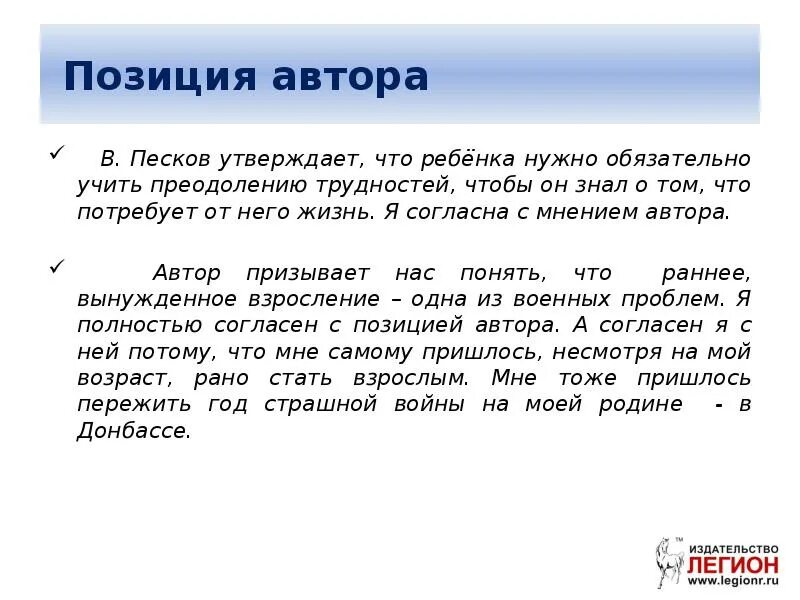 Позиция автора

✓ В. Песков утверждает, что ребёнка нужно обязательно учить преодолению трудностей, чтобы он знал о том, что потребует от него жизнь. Я согласна с мнением автора.

✓ Автор призывает нас понять, что раннее, вынужденное взросление – одна из военных проблем. Я полностью согласен с позицией автора. А согласен я с ней потому, что мне самому пришлось, несмотря на мой возраст, рано стать взрослым. Мне тоже пришлось пережить год страшной войны на моей родине - в Донбассе.

ИЗДАТЕЛЬСТВО
ЛЕГИОН
www.legionr.ru